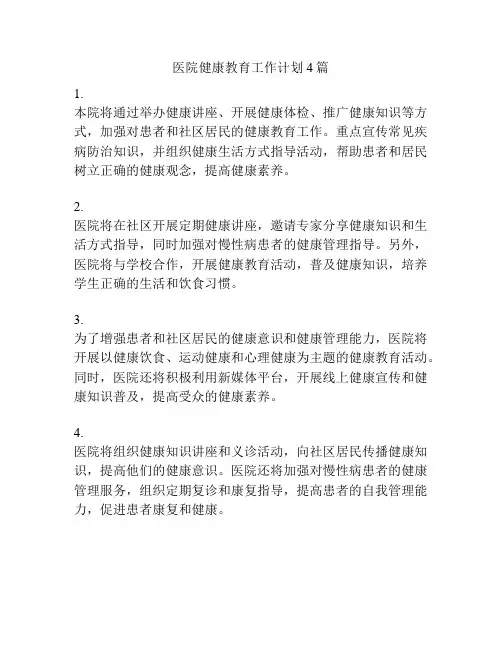 医院健康教育工作计划4篇

1.
本院将通过举办健康讲座、开展健康体检、推广健康知识等方式，加强对患者和社区居民的健康教育工作。重点宣传常见疾病防治知识，并组织健康生活方式指导活动，帮助患者和居民树立正确的健康观念，提高健康素养。

2.
医院将在社区开展定期健康讲座，邀请专家分享健康知识和生活方式指导，同时加强对慢性病患者的健康管理指导。另外，医院将与学校合作，开展健康教育活动，普及健康知识，培养学生正确的生活和饮食习惯。

3.
为了增强患者和社区居民的健康意识和健康管理能力，医院将开展以健康饮食、运动健康和心理健康为主题的健康教育活动。同时，医院还将积极利用新媒体平台，开展线上健康宣传和健康知识普及，提高受众的健康素养。

4.
医院将组织健康知识讲座和义诊活动，向社区居民传播健康知识，提高他们的健康意识。医院还将加强对慢性病患者的健康管理服务，组织定期复诊和康复指导，提高患者的自我管理能力，促进患者康复和健康。